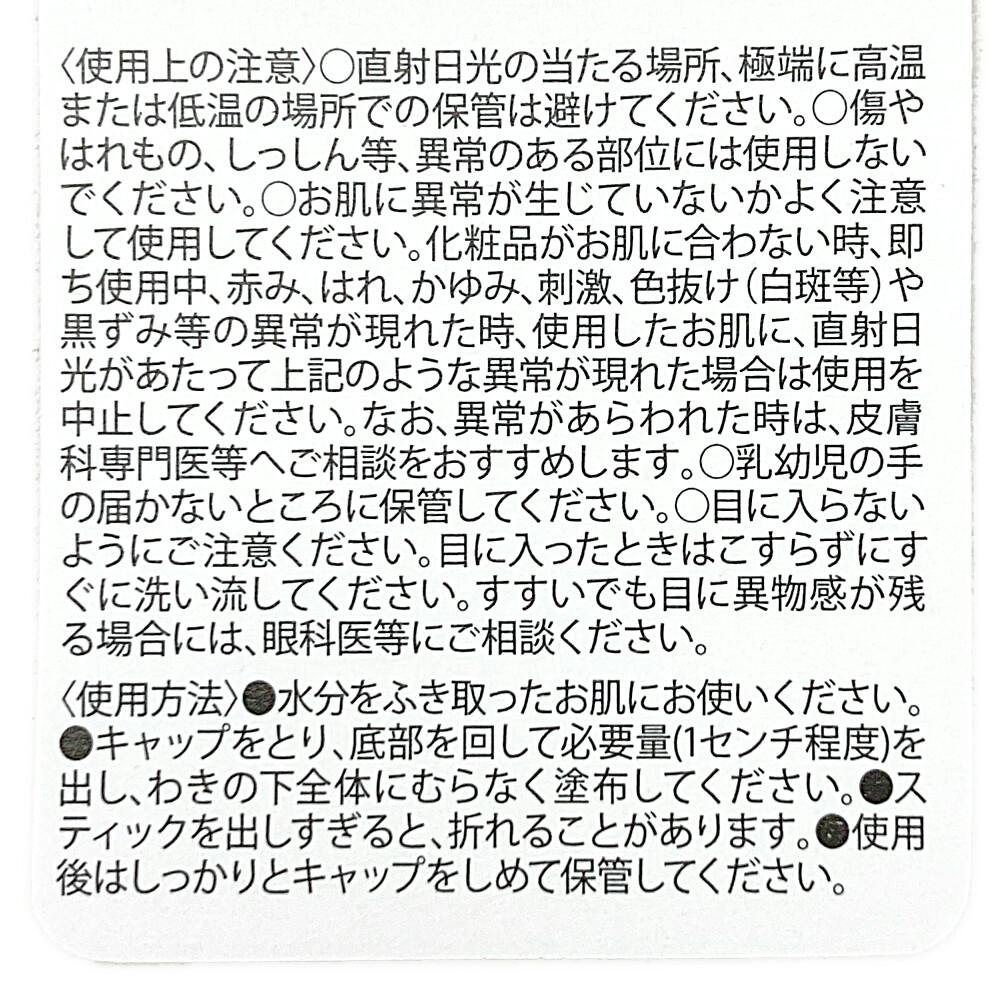 〈使用上の注意〉○直射日光の当たる場所、極端に高温または低温の場所での保管は避けてください。○傷やはれもの、しっしん等、異常のある部位には使用しないでください。○お肌に異常が生じていないかよく注意して使用してください。化粧品がお肌に合わない時、即ち使用中、赤み、はれ、かゆみ、刺激、色抜け(白斑等)や黒ずみ等の異常が現れた時、使用したお肌に、直射日光があたって上記のような異常が現れた場合は使用を中止してください。なお、異常があらわれた時は、皮膚科専門医等へご相談をおすすめします。○乳幼児の手の届かないところに保管してください。○目に入らないようにご注意ください。目に入ったときはこすらずにすぐに洗い流してください。すすいでも目に異物感が残る場合には、眼科医等にご相談ください。

〈使用方法〉●水分をふき取ったお肌にお使いください。●キャップをとり、底部を回して必要量(1センチ程度)を出し、わきの下全体にむらなく塗布してください。●スティックを出しすぎると、折れることがあります。●使用後はしっかりとキャップをしめて保管してください。